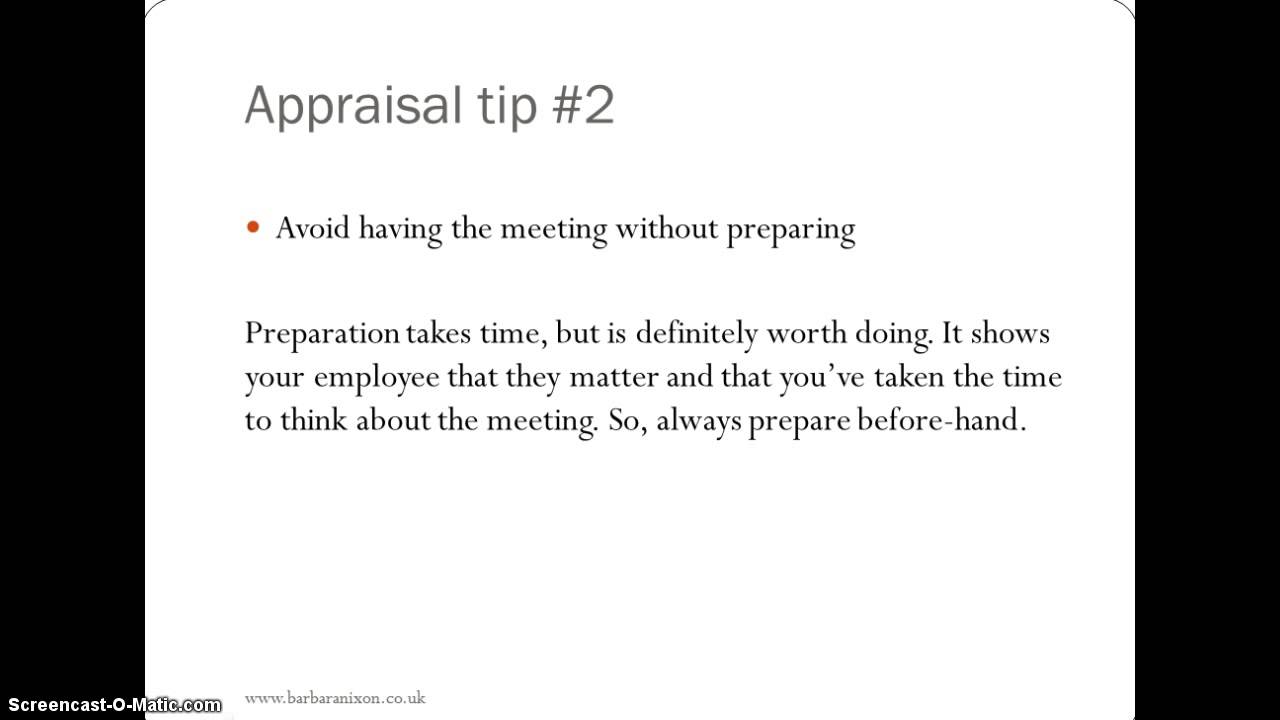 Appraisal tip #2

• Avoid having the meeting without preparing

Preparation takes time, but is definitely worth doing. It shows your employee that they matter and that you've taken the time to think about the meeting. So, always prepare before-hand.

www.barbaranixon.co.uk

Screencast-O-Matic.com